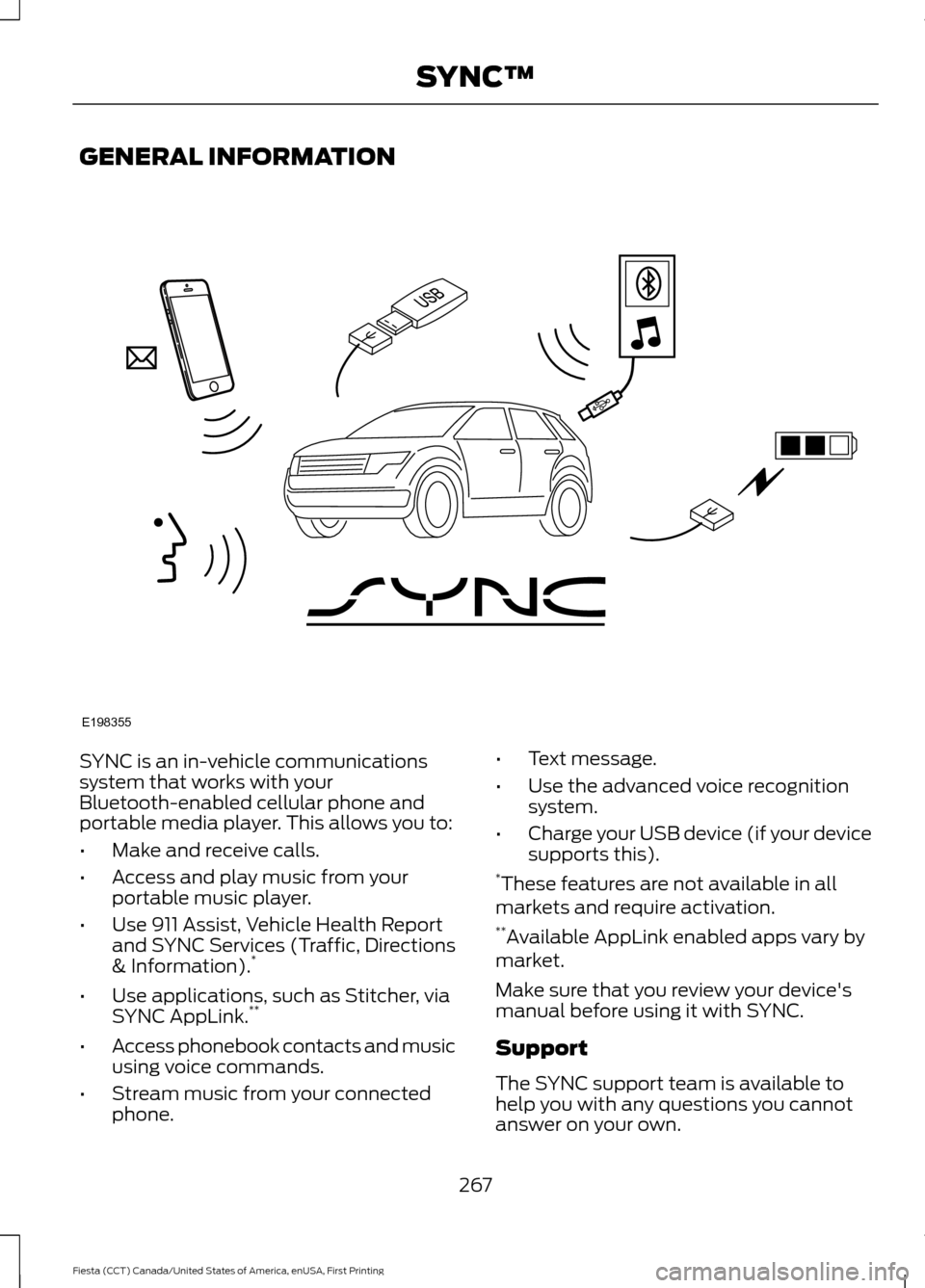 SYNC™

GENERAL INFORMATION

USB

SYNC

E198355

SYNC is an in-vehicle communications system that works with your Bluetooth-enabled cellular phone and portable media player. This allows you to:

• Make and receive calls.

• Access and play music from your portable music player.

• Use 911 Assist, Vehicle Health Report and SYNC Services (Traffic, Directions & Information).*

• Use applications, such as Stitcher, via SYNC AppLink.**

• Access phonebook contacts and music using voice commands.

• Stream music from your connected phone.

• Text message.

• Use the advanced voice recognition system.

• Charge your USB device (if your device supports this).

*These features are not available in all markets and require activation.

**Available AppLink enabled apps vary by market.

Make sure that you review your device's manual before using it with SYNC.

Support

The SYNC support team is available to help you with any questions you cannot answer on your own.

267

Fiesta (CCT) Canada/United States of America, enUSA, First Printing

carmanualsonline.info